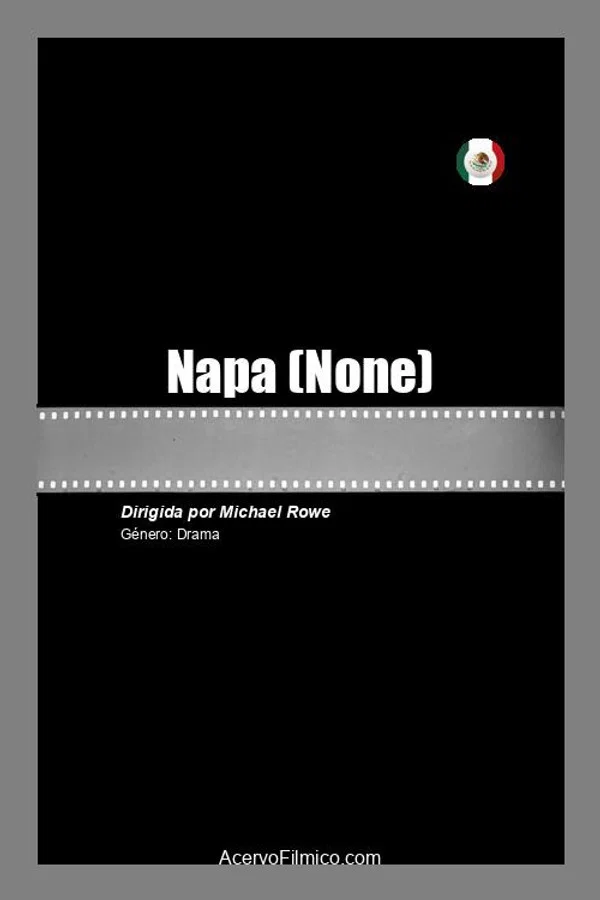 Napa (None)

Dirigida por Michael Rowe
Género: Drama

AcervoFilmico.com